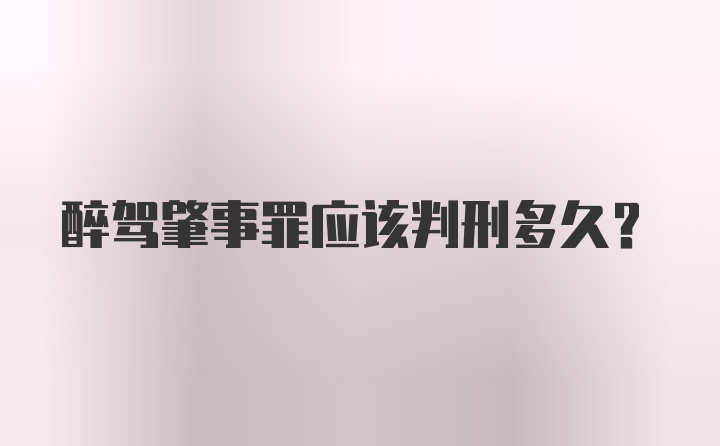 醉驾肇事罪应该判刑多久？